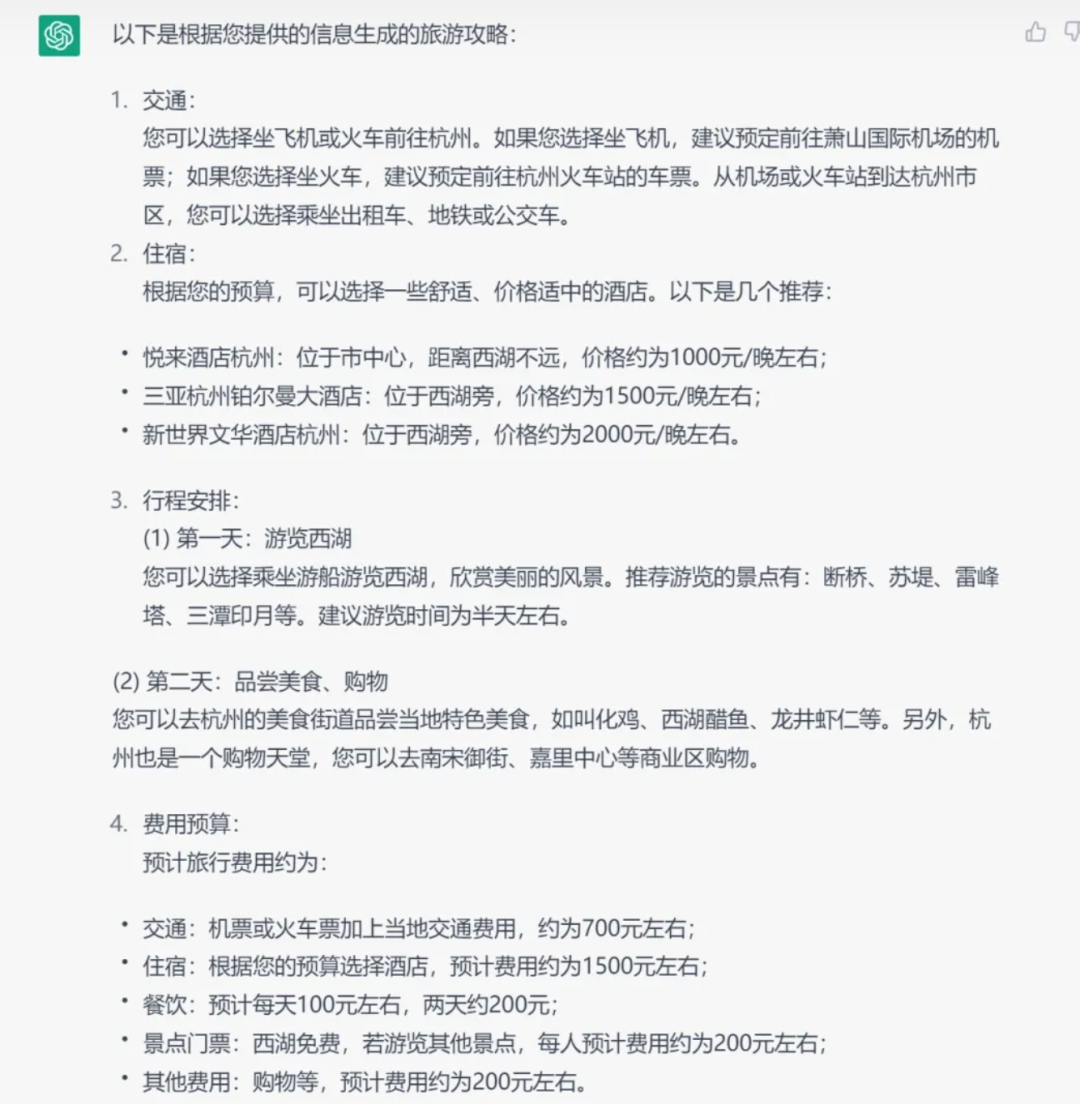 以下是根据您提供的信息生成的旅游攻略：

1. 交通：
您可以选择坐飞机或火车前往杭州。如果您选择坐飞机，建议预定前往萧山国际机场的机票；如果您选择坐火车，建议预定前往杭州火车站的车票。从机场或火车站到达杭州市区，您可以选择乘坐出租车、地铁或公交车。
2. 住宿：
根据您的预算，可以选择一些舒适、价格适中的酒店。以下是几个推荐：

• 悦来酒店杭州：位于市中心，距离西湖不远，价格约为1000元/晚左右；
• 三亚杭州铂尔曼大酒店：位于西湖旁，价格约为1500元/晚左右；
• 新世界文华酒店杭州：位于西湖旁，价格约为2000元/晚左右。

3. 行程安排：
(1) 第一天：游览西湖
您可以选择乘坐游船游览西湖，欣赏美丽的风景。推荐游览的景点有：断桥、苏堤、雷峰塔、三潭印月等。建议游览时间为半天左右。

(2) 第二天：品尝美食、购物
您可以去杭州的美食街道品尝当地特色美食，如叫化鸡、西湖醋鱼、龙井虾仁等。另外，杭州也是一个购物天堂，您可以去南宋御街、嘉里中心等商业区购物。

4. 费用预算：
预计旅行费用约为：

• 交通：机票或火车票加上当地交通费用，约为700元左右；
• 住宿：根据您的预算选择酒店，预计费用约为1500元左右；
• 餐饮：预计每天100元左右，两天约200元；
• 景点门票：西湖免费，若游览其他景点，每人预计费用约为200元左右；
• 其他费用：购物等，预计费用约为200元左右。